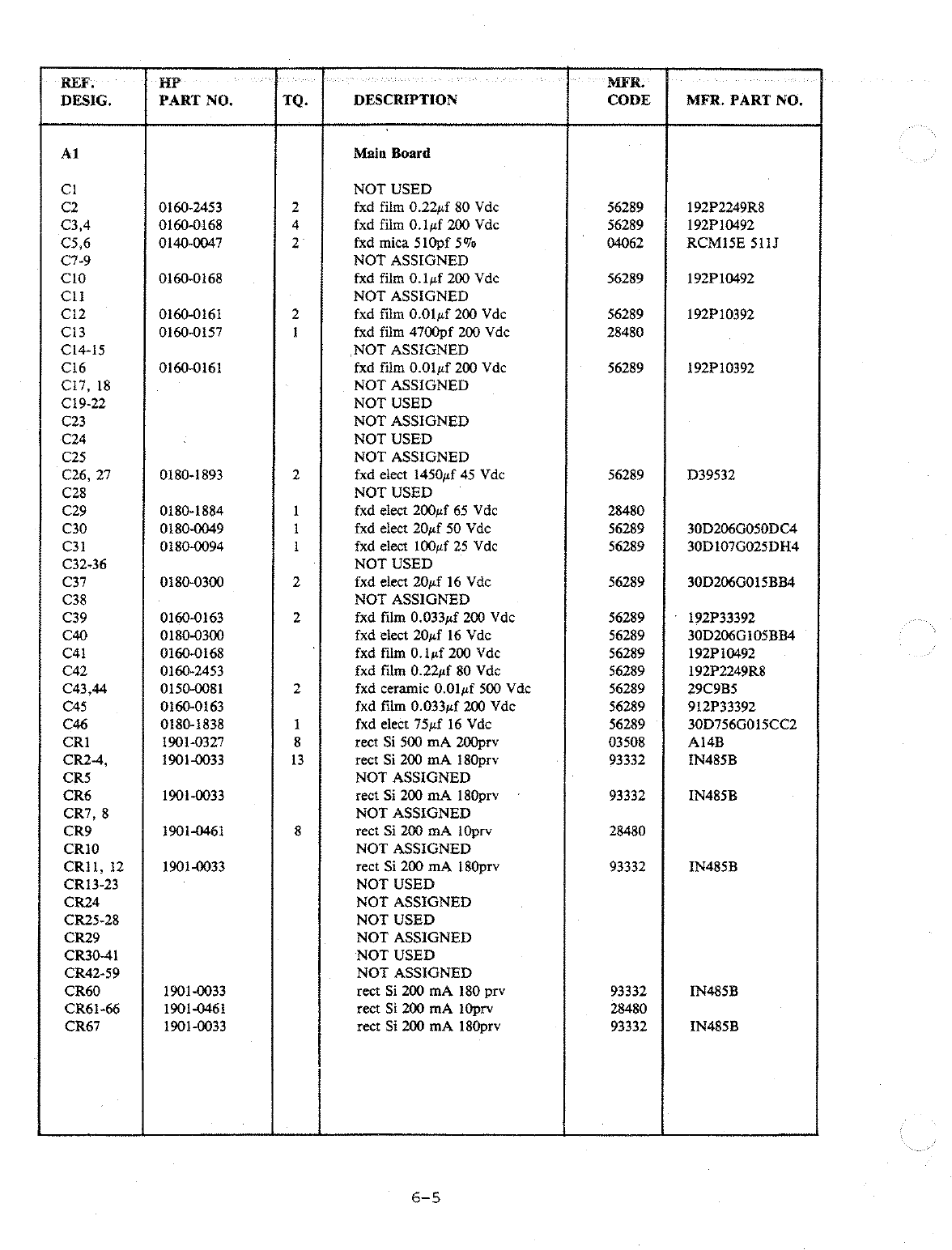 | REF. DESIG. | HP PART NO. | TQ. | DESCRIPTION | MFR. CODE | MFR. PART NO. |
|---|---|---|---|---|---|
| A1 | | | Main Board | | |
| C1 | | | NOT USED | | |
| C2 | 0160-2453 | 2 | fxd film 0.22$\mu$f 80 Vdc | 56289 | 192P2249R8 |
| C3,4 | 0160-0168 | 4 | fxd film 0.1$\mu$f 200 Vdc | 56289 | 192P10492 |
| C5,6 | 0140-0047 | 2 | fxd mica 510pf 5% | 04062 | RCM15E 511J |
| C7-9 | | | NOT ASSIGNED | | |
| C10 | 0160-0168 | | fxd film 0.1$\mu$f 200 Vdc | 56289 | 192P10492 |
| C11 | | | NOT ASSIGNED | | |
| C12 | 0160-0161 | 2 | fxd film 0.01$\mu$f 200 Vdc | 56289 | 192P10392 |
| C13 | 0160-0157 | 1 | fxd film 4700pf 200 Vdc | 28480 | |
| C14-15 | | | NOT ASSIGNED | | |
| C16 | 0160-0161 | | fxd film 0.01$\mu$f 200 Vdc | 56289 | 192P10392 |
| C17, 18 | | | NOT ASSIGNED | | |
| C19-22 | | | NOT USED | | |
| C23 | | | NOT ASSIGNED | | |
| C24 | | | NOT USED | | |
| C25 | | | NOT ASSIGNED | | |
| C26, 27 | 0180-1893 | 2 | fxd elect 1450$\mu$f 45 Vdc | 56289 | D39532 |
| C28 | | | NOT USED | | |
| C29 | 0180-1884 | 1 | fxd elect 200$\mu$f 65 Vdc | 28480 | |
| C30 | 0180-0049 | 1 | fxd elect 20$\mu$f 50 Vdc | 56289 | 30D206G050DC4 |
| C31 | 0180-0094 | 1 | fxd elect 100$\mu$f 25 Vdc | 56289 | 30D107G025DH4 |
| C32-36 | | | NOT USED | | |
| C37 | 0180-0300 | 2 | fxd elect 20$\mu$f 16 Vdc | 56289 | 30D206G015BB4 |
| C38 | | | NOT ASSIGNED | | |
| C39 | 0160-0163 | 2 | fxd film 0.033$\mu$f 200 Vdc | 56289 | 192P33392 |
| C40 | 0180-0300 | | fxd elect 20$\mu$f 16 Vdc | 56289 | 30D206G105BB4 |
| C41 | 0160-0168 | | fxd film 0.1$\mu$f 200 Vdc | 56289 | 192P10492 |
| C42 | 0160-2453 | | fxd film 0.22$\mu$f 80 Vdc | 56289 | 192P2249R8 |
| C43,44 | 0150-0081 | 2 | fxd ceramic 0.01$\mu$f 500 Vdc | 56289 | 29C9B5 |
| C45 | 0160-0163 | | fxd film 0.033$\mu$f 200 Vdc | 56289 | 912P33392 |
| C46 | 0180-1838 | 1 | fxd elect 75$\mu$f 16 Vdc | 56289 | 30D756G015CC2 |
| CR1 | 1901-0327 | 8 | rect Si 500 mA 200prv | 03508 | A14B |
| CR2-4, | 1901-0033 | 13 | rect Si 200 mA 180prv | 93332 | IN485B |
| CR5 | | | NOT ASSIGNED | | |
| CR6 | 1901-0033 | | rect Si 200 mA 180prv | 93332 | IN485B |
| CR7, 8 | | | NOT ASSIGNED | | |
| CR9 | 1901-0461 | 8 | rect Si 200 mA 10prv | 28480 | |
| CR10 | | | NOT ASSIGNED | | |
| CR11, 12 | 1901-0033 | | rect Si 200 mA 180prv | 93332 | IN485B |
| CR13-23 | | | NOT USED | | |
| CR24 | | | NOT ASSIGNED | | |
| CR25-28 | | | NOT USED | | |
| CR29 | | | NOT ASSIGNED | | |
| CR30-41 | | | NOT USED | | |
| CR42-59 | | | NOT ASSIGNED | | |
| CR60 | 1901-0033 | | rect Si 200 mA 180 prv | 93332 | IN485B |
| CR61-66 | 1901-0461 | | rect Si 200 mA 10prv | 28480 | |
| CR67 | 1901-0033 | | rect Si 200 mA 180prv | 93332 | IN485B |

6-5